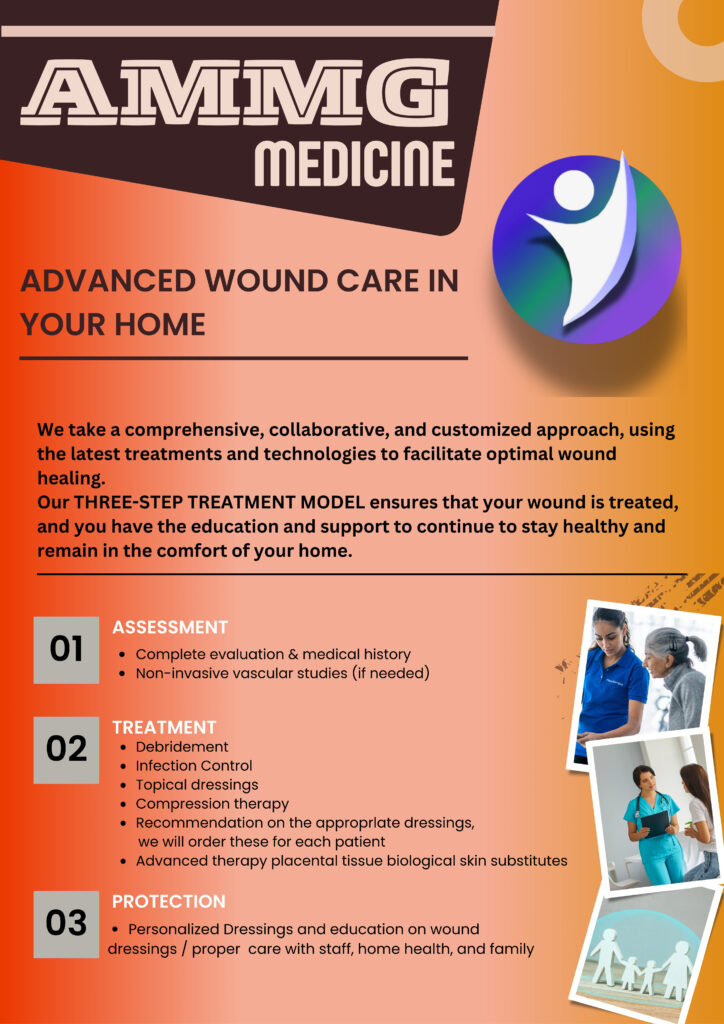 AMMG
MEDICINE

ADVANCED WOUND CARE IN YOUR HOME

We take a comprehensive, collaborative, and customized approach, using the latest treatments and technologies to facilitate optimal wound healing.
Our THREE-STEP TREATMENT MODEL ensures that your wound is treated, and you have the education and support to continue to stay healthy and remain in the comfort of your home.

01
ASSESSMENT
• Complete evaluation & medical history
• Non-invasive vascular studies (if needed)

02
TREATMENT
• Debridement
• Infection Control
• Topical dressings
• Compression therapy
• Recommendation on the appropriate dressings, we will order these for each patient
• Advanced therapy placental tissue biological skin substitutes

03
PROTECTION
• Personalized Dressings and education on wound dressings / proper care with staff, home health, and family